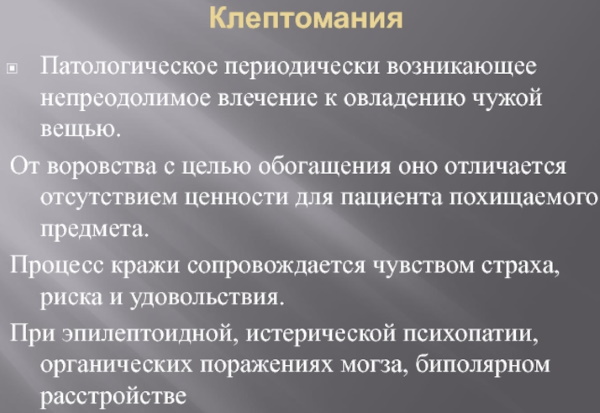 Клептомания

Патологическое периодически возникающее непреодолимое влечение к овладению чужой вещью.

От воровства с целью обогащения оно отличается отсутствием ценности для пациента похищаемого предмета.

Процесс кражи сопровождается чувством страха, риска и удовольствия.

При эпилептоидной, истерической психопатии, органических поражениях могза, биполярном расстройстве